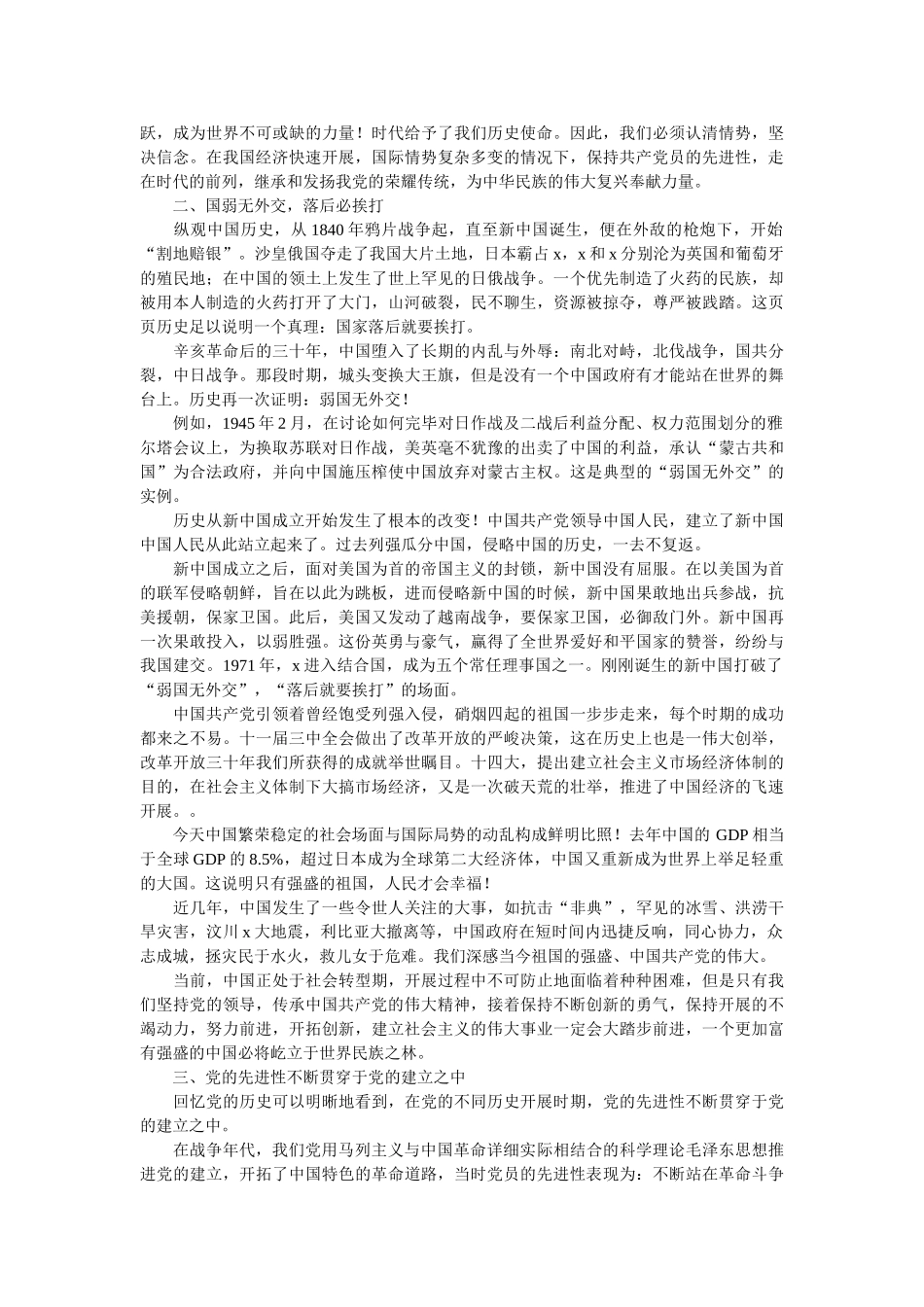 跃，成为世界不可或缺的力量！时代给予了我们历史使命。因此，我们必须认清情势，坚决信念。在我国经济快速开展，国际情势复杂多变的情况下，保持共产党员的先进性，走在时代的前列，继承和发扬我党的荣耀传统，为中华民族的伟大复兴奉献力量。

二、国弱无外交，落后必挨打

纵观中国历史，从 1840 年鸦片战争起，直至新中国诞生，便在外敌的枪炮下，开始“割地赔银”。沙皇俄国夺走了我国大片土地，日本霸占 x，x 和 x 分别沦为英国和葡萄牙的殖民地；在中国的领土上发生了世上罕见的日俄战争。一个优先制造了火药的民族，却被用本人制造的火药打开了大门，山河破裂，民不聊生，资源被掠夺，尊严被践踏。这页页历史足以说明一个真理：国家落后就要挨打。

辛亥革命后的三十年，中国堕入了长期的内乱与外辱：南北对峙，北伐战争，国共分裂，中日战争。那段时期，城头变换大王旗，但是没有一个中国政府有才能站在世界的舞台上。历史再一次证明：弱国无外交！

例如，1945 年 2 月，在讨论如何完毕对日作战及二战后利益分配、权力范围划分的雅尔塔会议上，为换取苏联对日作战，美英毫不犹豫的出卖了中国的利益，承认“蒙古共和国”为合法政府，并向中国施压榨使中国放弃对蒙古主权。这是典型的“弱国无外交”的实例。

历史从新中国成立开始发生了根本的改变！中国共产党领导中国人民，建立了新中国中国人民从此站立起来了。过去列强瓜分中国，侵略中国的历史，一去不复返。

新中国成立之后，面对美国为首的帝国主义的封锁，新中国没有屈服。在以美国为首的联军侵略朝鲜，旨在以此为跳板，进而侵略新中国的时候，新中国果敢地出兵参战，抗美援朝，保家卫国。此后，美国又发动了越南战争，要保家卫国，必御敌门外。新中国再一次果敢投入，以弱胜强。这份英勇与豪气，赢得了全世界爱好和平国家的赞誉，纷纷与我国建交。1971 年，x 进入结合国，成为五个常任理事国之一。刚刚诞生的新中国打破了“弱国无外交”，“落后就要挨打”的场面。

中国共产党引领着曾经饱受列强入侵，硝烟四起的祖国一步步走来，每个时期的成功都来之不易。十一届三中全会做出了改革开放的严峻决策，这在历史上也是一伟大创举，改革开放三十年我们所获得的成就举世瞩目。十四大，提出建立社会主义市场经济体制的目的，在社会主义体制下大搞市场经济，又是一次破天荒的壮举，推进了中国经济的飞速开展。。

今天中国繁荣稳定的社会场面与国际局势的动乱构成鲜明比照！去年中国的 GDP 相当于全球 GDP 的 8.5%，超过日本成为全球第二大经济体，中国又重新成为世界上举足轻重的大国。这说明只有强盛的祖国，人民才会幸福！

近几年，中国发生了一些令世人关注的大事，如抗击“非典”，罕见的冰雪、洪涝干旱灾害，汶川 x 大地震，利比亚大撤离等，中国政府在短时间内迅捷反响，同心协力，众志成城，拯灾民于水火，救儿女于危难。我们深感当今祖国的强盛、中国共产党的伟大。

当前，中国正处于社会转型期，开展过程中不可防止地面临着种种困难，但是只有我们坚持党的领导，传承中国共产党的伟大精神，接着保持不断创新的勇气，保持开展的不竭动力，努力前进，开拓创新，建立社会主义的伟大事业一定会大踏步前进，一个更加富有强盛的中国必将屹立于世界民族之林。

三、党的先进性不断贯穿于党的建立之中

回忆党的历史可以明晰地看到，在党的不同历史开展时期，党的先进性不断贯穿于党的建立之中。

在战争年代，我们党用马列主义与中国革命详细实际相结合的科学理论毛泽东思想推进党的建立，开拓了中国特色的革命道路，当时党员的先进性表现为：不断站在革命斗争